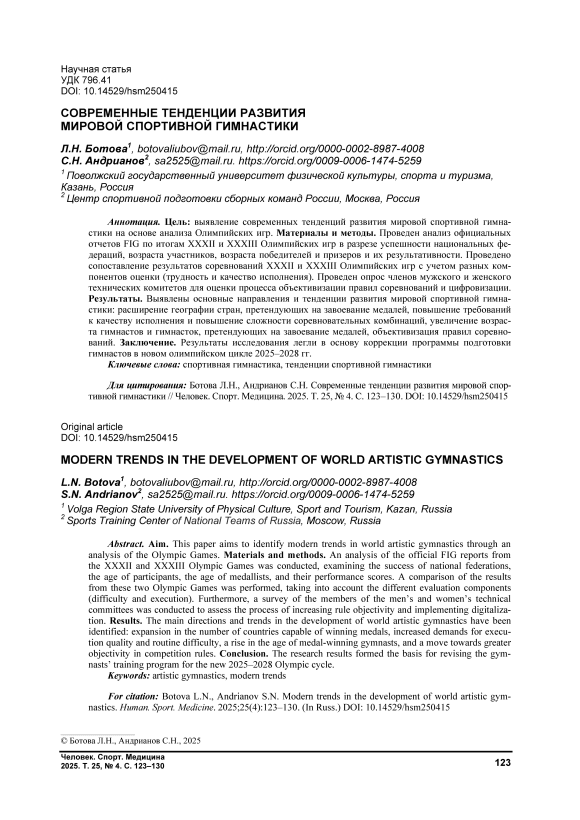 Научная статья
УДК 796.41
DOI: 10.14529/hsm250415

СОВРЕМЕННЫЕ ТЕНДЕНЦИИ РАЗВИТИЯ МИРОВОЙ СПОРТИВНОЙ ГИМНАСТИКИ

Л.Н. Ботова$^1$, botovaliubov@mail.ru, http://orcid.org/0000-0002-8987-4008
С.Н. Андрианов$^2$, sa2525@mail.ru. https://orcid.org/0009-0006-1474-5259
$^1$ Поволжский государственный университет физической культуры, спорта и туризма, Казань, Россия
$^2$ Центр спортивной подготовки сборных команд России, Москва, Россия

Аннотация. Цель: выявление современных тенденций развития мировой спортивной гимнастики на основе анализа Олимпийских игр. Материалы и методы. Проведен анализ официальных отчетов FIG по итогам XXXII и XXXIII Олимпийских игр в разрезе успешности национальных федераций, возраста участников, возраста победителей и призеров и их результативности. Проведено сопоставление результатов соревнований XXXII и XXXIII Олимпийских игр с учетом разных компонентов оценки (трудность и качество исполнения). Проведен опрос членов мужского и женского технических комитетов для оценки процесса объективизации правил соревнований и цифровизации. Результаты. Выявлены основные направления и тенденции развития мировой спортивной гимнастики: расширение географии стран, претендующих на завоевание медалей, повышение требований к качеству исполнения и повышение сложности соревновательных комбинаций, увеличение возраста гимнастов и гимнасток, претендующих на завоевание медалей, объективизация правил соревнований. Заключение. Результаты исследования легли в основу коррекции программы подготовки гимнастов в новом олимпийском цикле 2025–2028 гг.
Ключевые слова: спортивная гимнастика, тенденции спортивной гимнастики

Для цитирования: Ботова Л.Н., Андрианов С.Н. Современные тенденции развития мировой спортивной гимнастики // Человек. Спорт. Медицина. 2025. Т. 25, № 4. С. 123–130. DOI: 10.14529/hsm250415

Original article
DOI: 10.14529/hsm250415

MODERN TRENDS IN THE DEVELOPMENT OF WORLD ARTISTIC GYMNASTICS

L.N. Botova$^1$, botovaliubov@mail.ru, http://orcid.org/0000-0002-8987-4008
S.N. Andrianov$^2$, sa2525@mail.ru. https://orcid.org/0009-0006-1474-5259
$^1$ Volga Region State University of Physical Culture, Sport and Tourism, Kazan, Russia
$^2$ Sports Training Center of National Teams of Russia, Moscow, Russia

Abstract. Aim. This paper aims to identify modern trends in world artistic gymnastics through an analysis of the Olympic Games. Materials and methods. An analysis of the official FIG reports from the XXXII and XXXIII Olympic Games was conducted, examining the success of national federations, the age of participants, the age of medallists, and their performance scores. A comparison of the results from these two Olympic Games was performed, taking into account the different evaluation components (difficulty and execution). Furthermore, a survey of the members of the men's and women's technical committees was conducted to assess the process of increasing rule objectivity and implementing digitalization. Results. The main directions and trends in the development of world artistic gymnastics have been identified: expansion in the number of countries capable of winning medals, increased demands for execution quality and routine difficulty, a rise in the age of medal-winning gymnasts, and a move towards greater objectivity in competition rules. Conclusion. The research results formed the basis for revising the gymnasts' training program for the new 2025–2028 Olympic cycle.
Keywords: artistic gymnastics, modern trends

For citation: Botova L.N., Andrianov S.N. Modern trends in the development of world artistic gymnastics. Human. Sport. Medicine. 2025;25(4):123–130. (In Russ.) DOI: 10.14529/hsm250415

© Ботова Л.Н., Андрианов С.Н., 2025

Человек. Спорт. Медицина
2025. Т. 25, № 4. С. 123–130
123